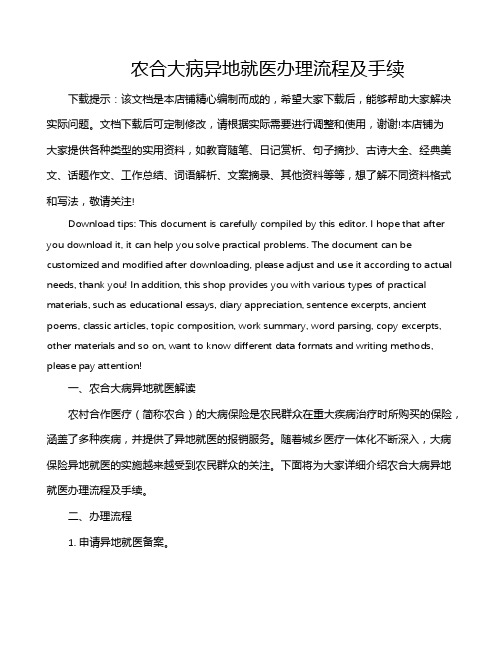 农合大病异地就医办理流程及手续

下载提示：该文档是本店铺精心编制而成的，希望大家下载后，能够帮助大家解决实际问题。文档下载后可定制修改，请根据实际需要进行调整和使用，谢谢!本店铺为大家提供各种类型的实用资料，如教育随笔、日记赏析、句子摘抄、古诗大全、经典美文、话题作文、工作总结、词语解析、文案摘录、其他资料等等，想了解不同资料格式和写法，敬请关注!

Download tips: This document is carefully compiled by this editor. I hope that after you download it, it can help you solve practical problems. The document can be customized and modified after downloading, please adjust and use it according to actual needs, thank you! In addition, this shop provides you with various types of practical materials, such as educational essays, diary appreciation, sentence excerpts, ancient poems, classic articles, topic composition, work summary, word parsing, copy excerpts, other materials and so on, want to know different data formats and writing methods, please pay attention!

一、农合大病异地就医解读

农村合作医疗（简称农合）的大病保险是农民群众在重大疾病治疗时所购买的保险，涵盖了多种疾病，并提供了异地就医的报销服务。随着城乡医疗一体化不断深入，大病保险异地就医的实施越来越受到农民群众的关注。下面将为大家详细介绍农合大病异地就医办理流程及手续。

二、办理流程

1. 申请异地就医备案。